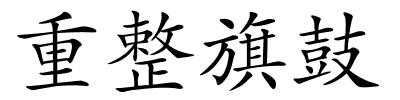 重整旗鼓